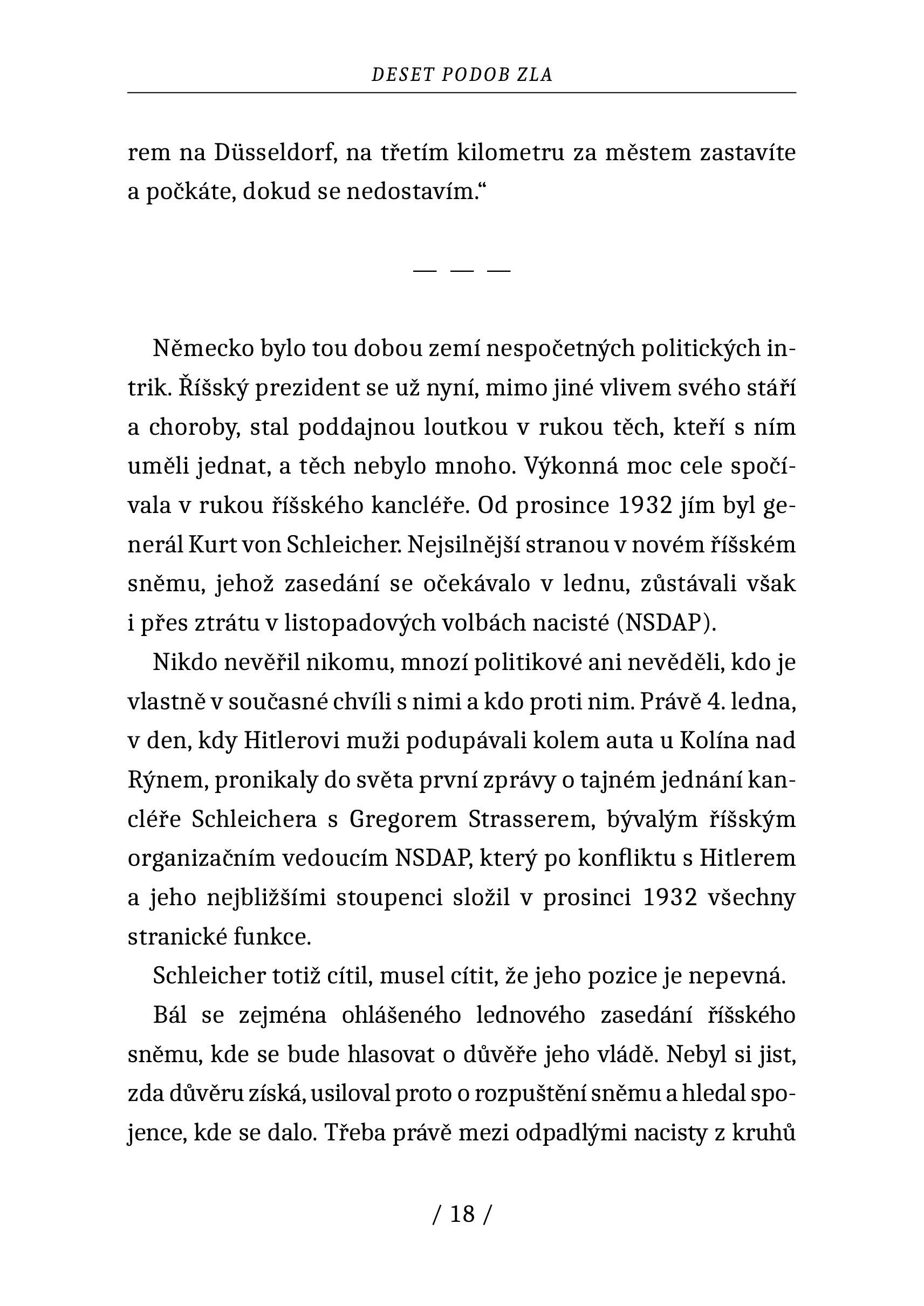 DESET PODOB ZLA

rem na Düsseldorf, na třetím kilometru za městem zastavíte a počkáte, dokud se nedostavím.“

— — —

Německo bylo tou dobou zemí nespočetných politických intrik. Říšský prezident se už nyní, mimo jiné vlivem svého stáří a choroby, stal poddajnou loutkou v rukou těch, kteří s ním uměli jednat, a těch nebylo mnoho. Výkonná moc cele spočívala v rukou říšského kancléře. Od prosince 1932 jím byl generál Kurt von Schleicher. Nejsilnější stranou v novém říšském sněmu, jehož zasedání se očekávalo v lednu, zůstávali však i přes ztrátu v listopadových volbách nacisté (NSDAP).

Nikdo nevěřil nikomu, mnozí politikové ani nevěděli, kdo je vlastně v současné chvíli s nimi a kdo proti nim. Právě 4. ledna, v den, kdy Hitlerovi muži podupávali kolem auta u Kolína nad Rýnem, pronikaly do světa první zprávy o tajném jednání kancléře Schleichera s Gregorem Strasserem, bývalým říšským organizačním vedoucím NSDAP, který po konfliktu s Hitlerem a jeho nejbližšími stoupenci složil v prosinci 1932 všechny stranické funkce.

Schleicher totiž cítil, musel cítit, že jeho pozice je nepevná.

Bál se zejména ohlášeného lednového zasedání říšského sněmu, kde se bude hlasovat o důvěře jeho vládě. Nebyl si jist, zda důvěru získá, usiloval proto o rozpuštění sněmu a hledal spojence, kde se dalo. Třeba právě mezi odpadlými nacisty z kruhů

/ 18 /